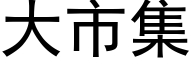 大市集